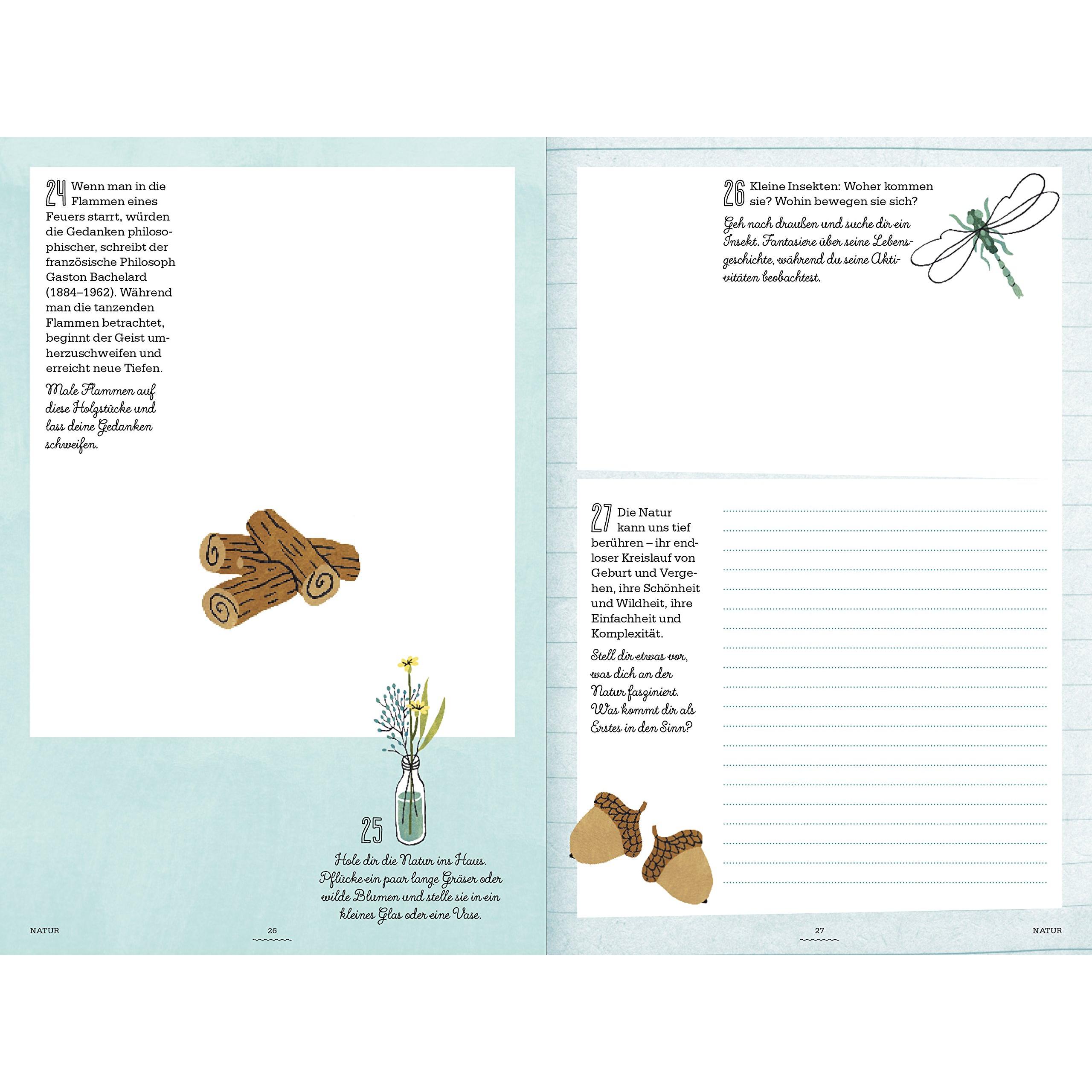 24 Wenn man in die Flammen eines Feuers starrt, würden die Gedanken philosophischer, schreibt der französische Philosoph Gaston Bachelard (1884–1962). Während man die tanzenden Flammen betrachtet, beginnt der Geist umherzuschweifen und erreicht neue Tiefen.

Male Flammen auf diese Holzstücke und lass deine Gedanken schweifen.

25

Hole dir die Natur ins Haus. Pflücke ein paar lange Gräser oder wilde Blumen und stelle sie in ein kleines Glas oder eine Vase.

NATUR 26

26 Kleine Insekten: Woher kommen sie? Wohin bewegen sie sich?

Geh nach draußen und suche dir ein Insekt. Fantasiere über seine Lebensgeschichte, während du seine Aktivitäten beobachtest.

27 Die Natur kann uns tief berühren – ihr endloser Kreislauf von Geburt und Vergehen, ihre Schönheit und Wildheit, ihre Einfachheit und Komplexität.

Stell dir etwas vor, was dich an der Natur fasziniert. Was kommt dir als Erstes in den Sinn?

27 NATUR